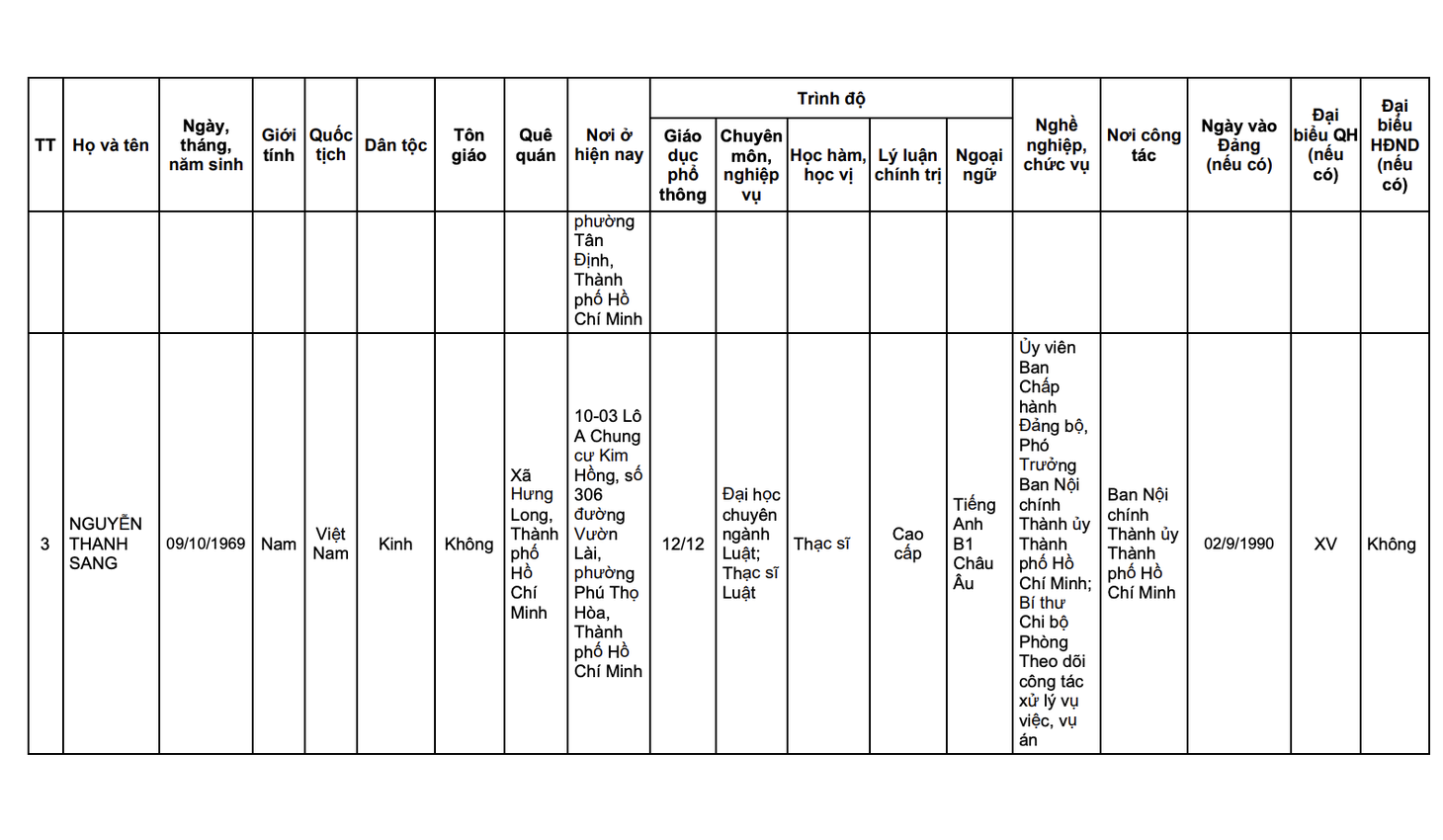 | TT | Họ và tên | Ngày, tháng, năm sinh | Giới tính | Quốc tịch | Dân tộc | Tôn giáo | Quê quán | Nơi ở hiện nay | Trình độ: Giáo dục phổ thông | Trình độ: Chuyên môn, nghiệp vụ | Trình độ: Học hàm, học vị | Trình độ: Lý luận chính trị | Trình độ: Ngoại ngữ | Nghề nghiệp, chức vụ | Nơi công tác | Ngày vào Đảng (nếu có) | Đại biểu QH (nếu có) | Đại biểu HĐND (nếu có) |
|---|---|---|---|---|---|---|---|---|---|---|---|---|---|---|---|---|---|---|
| | | | | | | | | phường Tân Định, Thành phố Hồ Chí Minh | | | | | | | | | | |
| 3 | NGUYỄN THANH SANG | 09/10/1969 | Nam | Việt Nam | Kinh | Không | Xã Hưng Long, Thành phố Hồ Chí Minh | 10-03 Lô A Chung cư Kim Hồng, số 306 đường Vườn Lài, phường Phú Thọ Hòa, Thành phố Hồ Chí Minh | 12/12 | Đại học chuyên ngành Luật; Thạc sĩ Luật | Thạc sĩ | Cao cấp | Tiếng Anh B1 Châu Âu | Ủy viên Ban Chấp hành Đảng bộ, Phó Trưởng Ban Nội chính Thành ủy Thành phố Hồ Chí Minh; Bí thư Chi bộ Phòng Theo dõi công tác xử lý vụ việc, vụ án | Ban Nội chính Thành ủy Thành phố Hồ Chí Minh | 02/9/1990 | XV | Không |